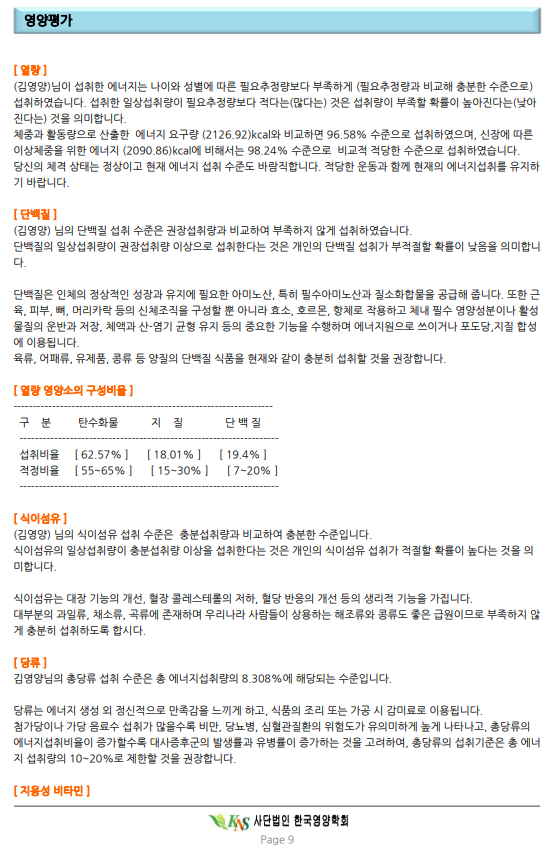 영양평가

[ 열량 ]
(김영양)님이 섭취한 에너지는 나이와 성별에 따른 필요추정량보다 부족하게 (필요추정량과 비교해 충분한 수준으로) 섭취하였습니다. 섭취한 일상섭취량이 필요추정량보다 적다는(많다는) 것은 섭취량이 부족할 확률이 높아진다는(낮아진다는) 것을 의미합니다.
체중과 활동량으로 산출한 에너지 요구량 (2126.92)kcal와 비교하면 96.58% 수준으로 섭취하였으며, 신장에 따른 이상체중을 위한 에너지 (2090.86)kcal에 비해서는 98.24% 수준으로 비교적 적당한 수준으로 섭취하였습니다.
당신의 체격 상태는 정상이고 현재 에너지 섭취 수준도 바람직합니다. 적당한 운동과 함께 현재의 에너지섭취를 유지하기 바랍니다.

[ 단백질 ]
(김영양) 님의 단백질 섭취 수준은 권장섭취량과 비교하여 부족하지 않게 섭취하였습니다.
단백질의 일상섭취량이 권장섭취량 이상으로 섭취한다는 것은 개인의 단백질 섭취가 부적절할 확률이 낮음을 의미합니다.

단백질은 인체의 정상적인 성장과 유지에 필요한 아미노산, 특히 필수아미노산과 질소화합물을 공급해 줍니다. 또한 근육, 피부, 뼈, 머리카락 등의 신체조직을 구성할 뿐 아니라 효소, 호르몬, 항체로 작용하고 체내 필수 영양성분이나 활성물질의 운반과 저장, 체액과 산-염기 균형 유지 등의 중요한 기능을 수행하며 에너지원으로 쓰이거나 포도당,지질 합성에 이용됩니다.
육류, 어패류, 유제품, 콩류 등 양질의 단백질 식품을 현재와 같이 충분히 섭취할 것을 권장합니다.

[ 열량 영양소의 구성비율 ]

| 구 분 | 탄수화물 | 지 질 | 단 백 질 |
|---|---|---|---|
| 섭취비율 | [ 62.57% ] | [ 18.01% ] | [ 19.4% ] |
| 적정비율 | [ 55~65% ] | [ 15~30% ] | [ 7~20% ] |

[ 식이섬유 ]
(김영양) 님의 식이섬유 섭취 수준은 충분섭취량과 비교하여 충분한 수준입니다.
식이섬유의 일상섭취량이 충분섭취량 이상을 섭취한다는 것은 개인의 식이섬유 섭취가 적절할 확률이 높다는 것을 의미합니다.

식이섬유는 대장 기능의 개선, 혈장 콜레스테롤의 저하, 혈당 반응의 개선 등의 생리적 기능을 가집니다.
대부분의 과일류, 채소류, 곡류에 존재하며 우리나라 사람들이 상용하는 해조류와 콩류도 좋은 급원이므로 부족하지 않게 충분히 섭취하도록 합시다.

[ 당류 ]
김영양님의 총당류 섭취 수준은 총 에너지섭취량의 8.308%에 해당되는 수준입니다.

당류는 에너지 생성 외 정신적으로 만족감을 느끼게 하고, 식품의 조리 또는 가공 시 감미료로 이용됩니다.
첨가당이나 가당 음료수 섭취가 많을수록 비만, 당뇨병, 심혈관질환의 위험도가 유의미하게 높게 나타나고, 총당류의 에너지섭취비율이 증가할수록 대사증후군의 발생률과 유병률이 증가하는 것을 고려하여, 총당류의 섭취기준은 총 에너지 섭취량의 10~20%로 제한할 것을 권장합니다.

[ 지용성 비타민 ]

KNS 사단법인 한국영양학회
Page 9